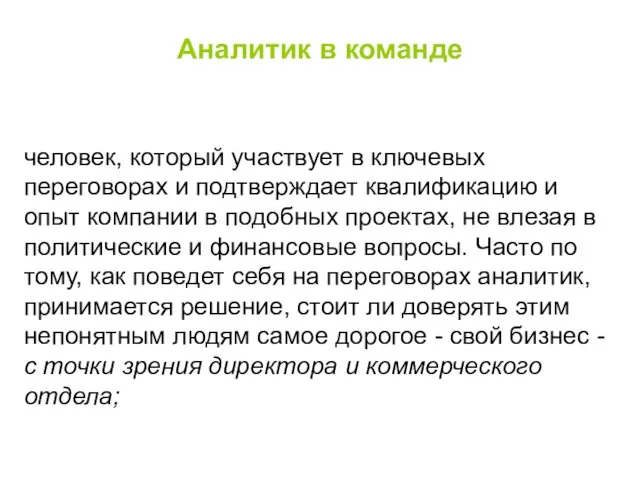 Аналитик в команде

человек, который участвует в ключевых переговорах и подтверждает квалификацию и опыт компании в подобных проектах, не влезая в политические и финансовые вопросы. Часто по тому, как поведет себя на переговорах аналитик, принимается решение, стоит ли доверять этим непонятным людям самое дорогое - свой бизнес - с точки зрения директора и коммерческого отдела;